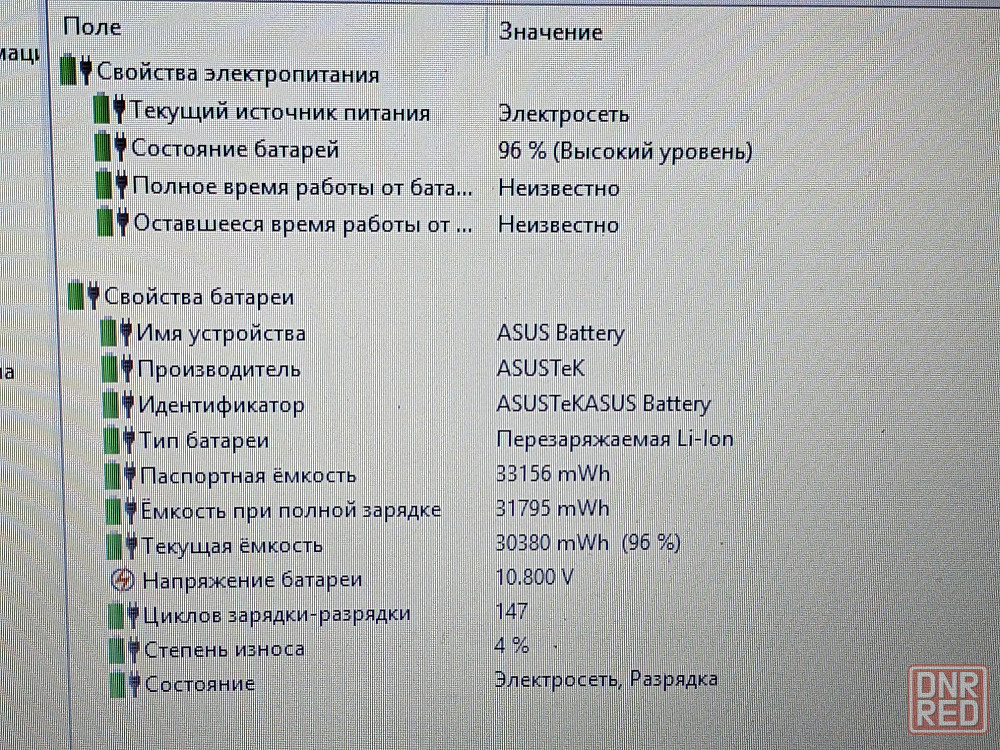 мац

на

| Поле | Значение |
|---|---|
| Свойства электропитания | |
| Текущий источник питания | Электросеть |
| Состояние батарей | 96 % (Высокий уровень) |
| Полное время работы от бата... | Неизвестно |
| Оставшееся время работы от ... | Неизвестно |
| Свойства батареи | |
| Имя устройства | ASUS Battery |
| Производитель | ASUSTeK |
| Идентификатор | ASUSTeKASUS Battery |
| Тип батареи | Перезаряжаемая Li-Ion |
| Паспортная ёмкость | 33156 mWh |
| Ёмкость при полной зарядке | 31795 mWh |
| Текущая ёмкость | 30380 mWh (96 %) |
| Напряжение батареи | 10.800 V |
| Циклов зарядки-разрядки | 147 |
| Степень износа | 4 % |
| Состояние | Электросеть, Разрядка |

DNR RED